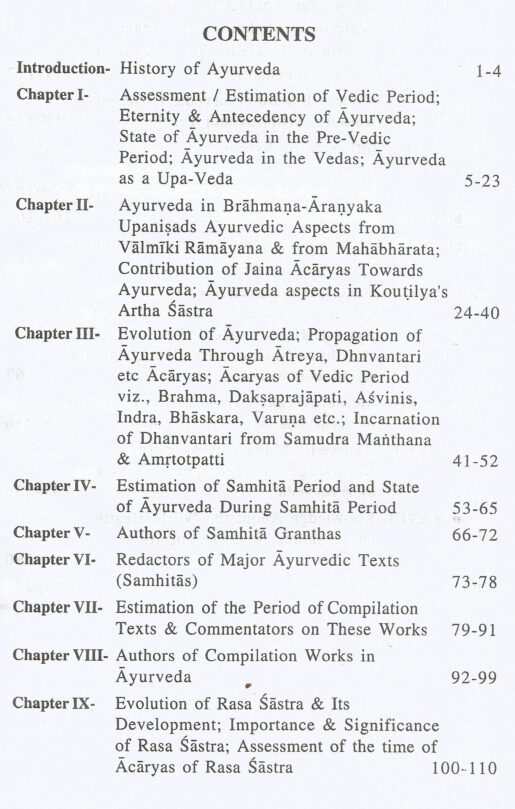 CONTENTS

Introduction- History of Ayurveda 1-4

Chapter I- Assessment / Estimation of Vedic Period; Eternity & Antecedency of Āyurveda; State of Āyurveda in the Pre-Vedic Period; Āyurveda in the Vedas; Āyurveda as a Upa-Veda 5-23

Chapter II- Ayurveda in Brāhmaṇa-Āraṇyaka Upaniṣads Ayurvedic Aspects from Vālmīki Rāmāyana & from Mahābhārata; Contribution of Jaina Ācāryas Towards Ayurveda; Āyurveda aspects in Kouṭilya's Artha Śāstra 24-40

Chapter III- Evolution of Āyurveda; Propagation of Āyurveda Through Ātreya, Dhnvantari etc Ācāryas; Ācaryas of Vedic Period viz., Brahma, Dakṣaprajāpati, Aśvinis, Indra, Bhāskara, Varuṇa etc.; Incarnation of Dhanvantari from Samudra Maṅthana & Amṛtotpatti 41-52

Chapter IV- Estimation of Samhitā Period and State of Āyurveda During Samhitā Period 53-65

Chapter V- Authors of Samhitā Granthas 66-72

Chapter VI- Redactors of Major Āyurvedic Texts (Samhitās) 73-78

Chapter VII- Estimation of the Period of Compilation Texts & Commentators on These Works 79-91

Chapter VIII- Authors of Compilation Works in Āyurveda 92-99

Chapter IX- Evolution of Rasa Śāstra & Its Development; Importance & Significance of Rasa Śāstra; Assessment of the time of Ācāryas of Rasa Śāstra 100-110